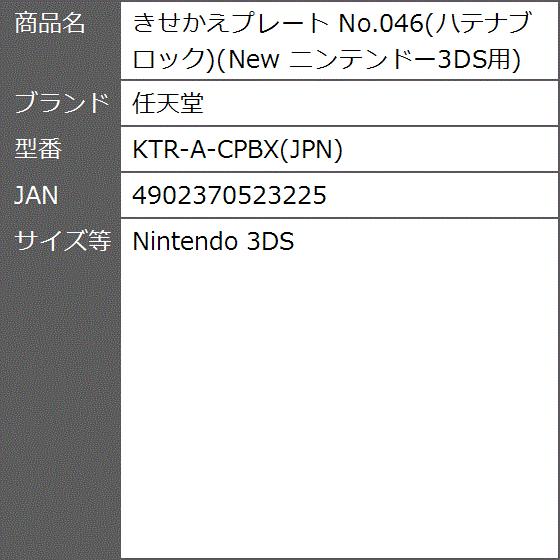 | 商品名 | きせかえプレート No.046(ハテナブロック)(New ニンテンドー3DS用) |
|---|---|
| ブランド | 任天堂 |
| 型番 | KTR-A-CPBX(JPN) |
| JAN | 4902370523225 |
| サイズ等 | Nintendo 3DS |